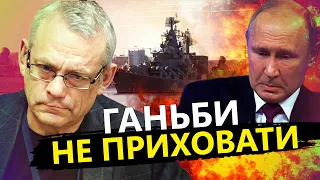 ГАНЬБИ
НЕ ПРИХОВАТИ